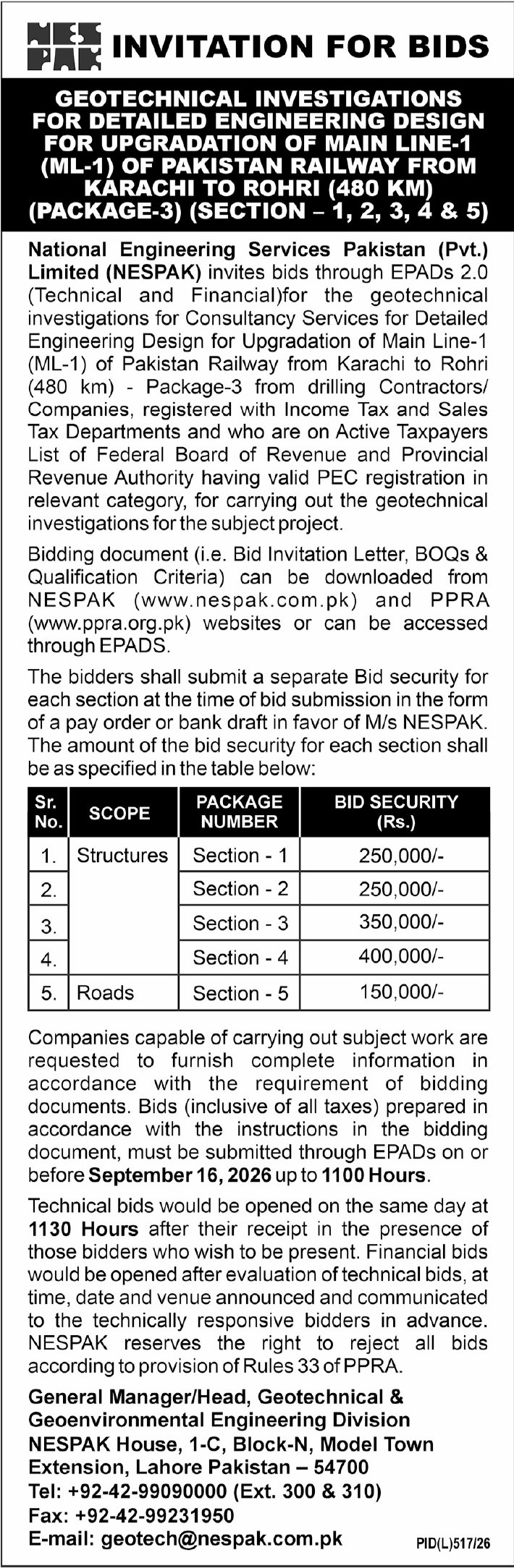 NESPAK INVITATION FOR BIDS

GEOTECHNICAL INVESTIGATIONS FOR DETAILED ENGINEERING DESIGN FOR UPGRADATION OF MAIN LINE-1 (ML-1) OF PAKISTAN RAILWAY FROM KARACHI TO ROHRI (480 KM) (PACKAGE-3) (SECTION – 1, 2, 3, 4 & 5)

National Engineering Services Pakistan (Pvt.) Limited (NESPAK) invites bids through EPADs 2.0 (Technical and Financial)for the geotechnical investigations for Consultancy Services for Detailed Engineering Design for Upgradation of Main Line-1 (ML-1) of Pakistan Railway from Karachi to Rohri (480 km) - Package-3 from drilling Contractors/ Companies, registered with Income Tax and Sales Tax Departments and who are on Active Taxpayers List of Federal Board of Revenue and Provincial Revenue Authority having valid PEC registration in relevant category, for carrying out the geotechnical investigations for the subject project.

Bidding document (i.e. Bid Invitation Letter, BOQs & Qualification Criteria) can be downloaded from NESPAK (www.nespak.com.pk) and PPRA (www.ppra.org.pk) websites or can be accessed through EPADS.

The bidders shall submit a separate Bid security for each section at the time of bid submission in the form of a pay order or bank draft in favor of M/s NESPAK. The amount of the bid security for each section shall be as specified in the table below:

| Sr. No. | SCOPE | PACKAGE NUMBER | BID SECURITY (Rs.) |
|---|---|---|---|
| 1. | Structures | Section - 1 | 250,000/- |
| 2. | | Section - 2 | 250,000/- |
| 3. | | Section - 3 | 350,000/- |
| 4. | | Section - 4 | 400,000/- |
| 5. | Roads | Section - 5 | 150,000/- |

Companies capable of carrying out subject work are requested to furnish complete information in accordance with the requirement of bidding documents. Bids (inclusive of all taxes) prepared in accordance with the instructions in the bidding document, must be submitted through EPADs on or before September 16, 2026 up to 1100 Hours.

Technical bids would be opened on the same day at 1130 Hours after their receipt in the presence of those bidders who wish to be present. Financial bids would be opened after evaluation of technical bids, at time, date and venue announced and communicated to the technically responsive bidders in advance. NESPAK reserves the right to reject all bids according to provision of Rules 33 of PPRA.

General Manager/Head, Geotechnical &
Geoenvironmental Engineering Division
NESPAK House, 1-C, Block-N, Model Town
Extension, Lahore Pakistan – 54700
Tel: +92-42-99090000 (Ext. 300 & 310)
Fax: +92-42-99231950
E-mail: geotech@nespak.com.pk

PID(L)517/26